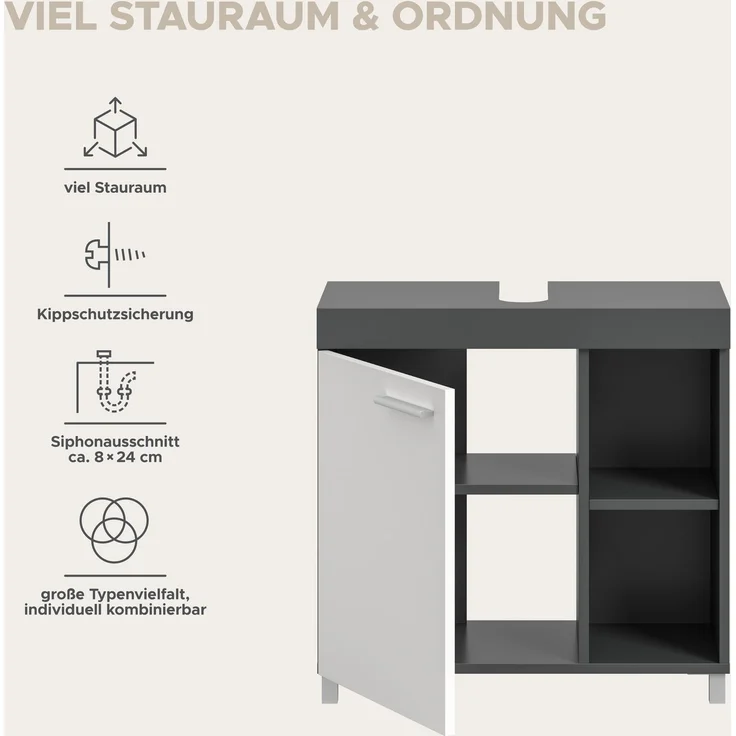 VIEL STAURAUM & ORDNUNG

viel Stauraum

Kippschutzsicherung

Siphonausschnitt ca. 8 × 24 cm

große Typenvielfalt, individuell kombinierbar